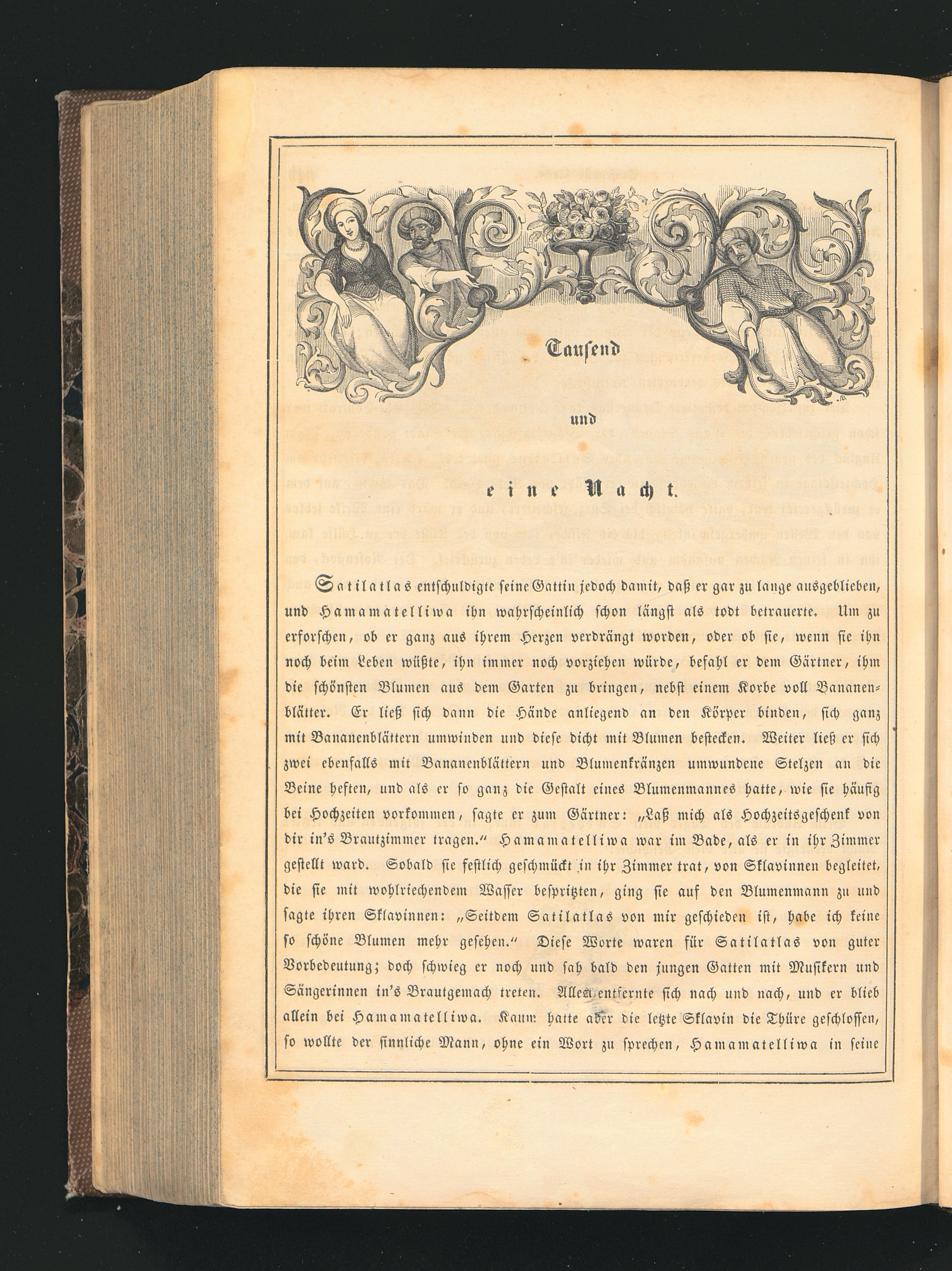 Tausend

und

eine Nacht.

Satilatlas entschuldigte seine Gattin jedoch damit, daß er gar zu lange ausgeblieben, und Hamamatelliwa ihn wahrscheinlich schon längst als todt betrauerte. Um zu erforschen, ob er ganz aus ihrem Herzen verdrängt worden, oder ob sie, wenn sie ihn noch beim Leben wüßte, ihn immer noch vorziehen würde, befahl er dem Gärtner, ihm die schönsten Blumen aus dem Garten zu bringen, nebst einem Korbe voll Bananenblätter. Er ließ sich dann die Hände anliegend an den Körper binden, sich ganz mit Bananenblättern umwinden und diese dicht mit Blumen bestecken. Weiter ließ er sich zwei ebenfalls mit Bananenblättern und Blumenkränzen umwundene Stelzen an die Beine heften, und als er so ganz die Gestalt eines Blumenmannes hatte, wie sie häufig bei Hochzeiten vorkommen, sagte er zum Gärtner: „Laß mich als Hochzeitsgeschenk von dir in's Brautzimmer tragen." Hamamatelliwa war im Bade, als er in ihr Zimmer gestellt ward. Sobald sie festlich geschmückt in ihr Zimmer trat, von Sklavinnen begleitet, die sie mit wohlriechendem Wasser bespritzten, ging sie auf den Blumenmann zu und sagte ihren Sklavinnen: „Seitdem Satilatlas von mir geschieden ist, habe ich keine so schöne Blumen mehr gesehen." Diese Worte waren für Satilatlas von guter Vorbedeutung; doch schwieg er noch und sah bald den jungen Gatten mit Musikern und Sängerinnen in's Brautgemach treten. Alles entfernte sich nach und nach, und er blieb allein bei Hamamatelliwa. Kaum hatte aber die letzte Sklavin die Thüre geschlossen, so wollte der sinnliche Mann, ohne ein Wort zu sprechen, Hamamatelliwa in seine